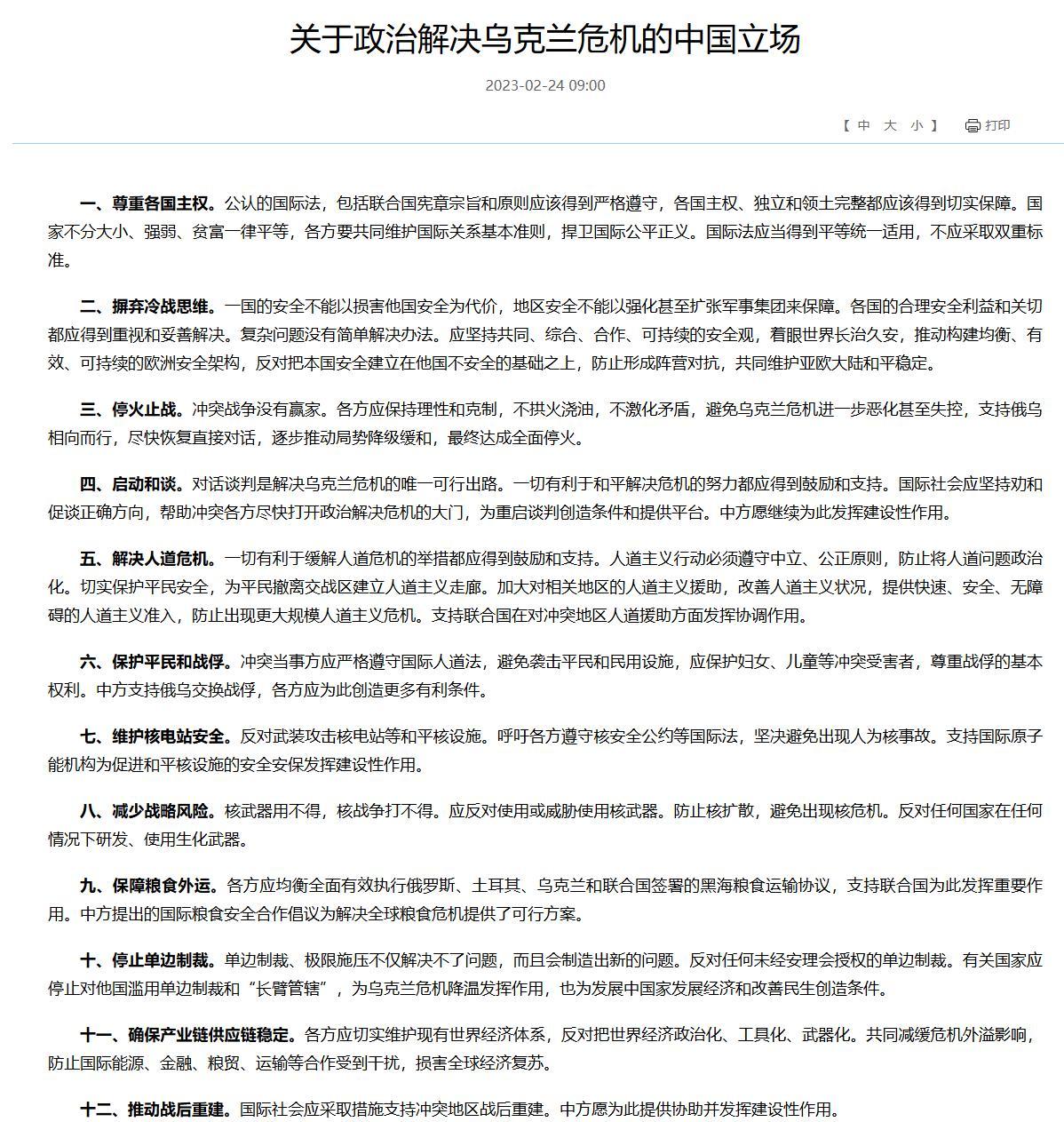 关于政治解决乌克兰危机的中国立场

2023-02-24 09:00

【 中 大 小 】 打印

一、尊重各国主权。公认的国际法，包括联合国宪章宗旨和原则应该得到严格遵守，各国主权、独立和领土完整都应该得到切实保障。国家不分大小、强弱、贫富一律平等，各方要共同维护国际关系基本准则，捍卫国际公平正义。国际法应当得到平等统一适用，不应采取双重标准。

二、摒弃冷战思维。一国的安全不能以损害他国安全为代价，地区安全不能以强化甚至扩张军事集团来保障。各国的合理安全利益和关切都应得到重视和妥善解决。复杂问题没有简单解决办法。应坚持共同、综合、合作、可持续的安全观，着眼世界长治久安，推动构建均衡、有效、可持续的欧洲安全架构，反对把本国安全建立在他国不安全的基础之上，防止形成阵营对抗，共同维护亚欧大陆和平稳定。

三、停火止战。冲突战争没有赢家。各方应保持理性和克制，不拱火浇油，不激化矛盾，避免乌克兰危机进一步恶化甚至失控，支持俄乌相向而行，尽快恢复直接对话，逐步推动局势降级缓和，最终达成全面停火。

四、启动和谈。对话谈判是解决乌克兰危机的唯一可行出路。一切有利于和平解决危机的努力都应得到鼓励和支持。国际社会应坚持劝和促谈正确方向，帮助冲突各方尽快打开政治解决危机的大门，为重启谈判创造条件和提供平台。中方愿继续为此发挥建设性作用。

五、解决人道危机。一切有利于缓解人道危机的举措都应得到鼓励和支持。人道主义行动必须遵守中立、公正原则，防止将人道问题政治化。切实保护平民安全，为平民撤离交战区建立人道主义走廊。加大对相关地区的人道主义援助，改善人道主义状况，提供快速、安全、无障碍的人道主义准入，防止出现更大规模人道主义危机。支持联合国在对冲突地区人道援助方面发挥协调作用。

六、保护平民和战俘。冲突当事方应严格遵守国际人道法，避免袭击平民和民用设施，应保护妇女、儿童等冲突受害者，尊重战俘的基本权利。中方支持俄乌交换战俘，各方应为此创造更多有利条件。

七、维护核电站安全。反对武装攻击核电站等和平核设施。呼吁各方遵守核安全公约等国际法，坚决避免出现人为核事故。支持国际原子能机构为促进和平核设施的安全安保发挥建设性作用。

八、减少战略风险。核武器用不得，核战争打不得。应反对使用或威胁使用核武器。防止核扩散，避免出现核危机。反对任何国家在任何情况下研发、使用生化武器。

九、保障粮食外运。各方应均衡全面有效执行俄罗斯、土耳其、乌克兰和联合国签署的黑海粮食运输协议，支持联合国为此发挥重要作用。中方提出的国际粮食安全合作倡议为解决全球粮食危机提供了可行方案。

十、停止单边制裁。单边制裁、极限施压不仅解决不了问题，而且会制造出新的问题。反对任何未经安理会授权的单边制裁。有关国家应停止对他国滥用单边制裁和“长臂管辖”，为乌克兰危机降温发挥作用，也为发展中国家发展经济和改善民生创造条件。

十一、确保产业链供应链稳定。各方应切实维护现有世界经济体系，反对把世界经济政治化、工具化、武器化。共同减缓危机外溢影响，防止国际能源、金融、粮贸、运输等合作受到干扰，损害全球经济复苏。

十二、推动战后重建。国际社会应采取措施支持冲突地区战后重建。中方愿为此提供协助并发挥建设性作用。